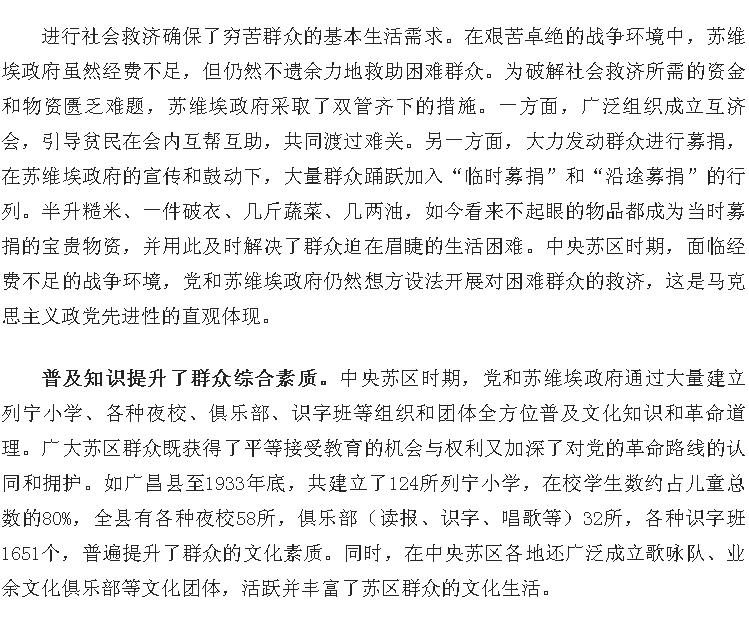 进行社会救济确保了穷苦群众的基本生活需求。在艰苦卓绝的战争环境中，苏维埃政府虽然经费不足，但仍然不遗余力地救助困难群众。为破解社会救济所需的资金和物资匮乏难题，苏维埃政府采取了双管齐下的措施。一方面，广泛组织成立互济会，引导贫民在会内互帮互助，共同渡过难关。另一方面，大力发动群众进行募捐，在苏维埃政府的宣传和鼓动下，大量群众踊跃加入“临时募捐”和“沿途募捐”的行列。半升糙米、一件破衣、几斤蔬菜、几两油，如今看来不起眼的物品都成为当时募捐的宝贵物资，并用此及时解决了群众迫在眉睫的生活困难。中央苏区时期，面临经费不足的战争环境，党和苏维埃政府仍然想方设法开展对困难群众的救济，这是马克思主义政党先进性的直观体现。

普及知识提升了群众综合素质。中央苏区时期，党和苏维埃政府通过大量建立列宁小学、各种夜校、俱乐部、识字班等组织和团体全方位普及文化知识和革命道理。广大苏区群众既获得了平等接受教育的机会与权利又加深了对党的革命路线的认同和拥护。如广昌县至1933年底，共建立了124所列宁小学，在校学生数约占儿童总数的80%，全县有各种夜校58所，俱乐部（读报、识字、唱歌等）32所，各种识字班1651个，普遍提升了群众的文化素质。同时，在中央苏区各地还广泛成立歌咏队、业余文化俱乐部等文化团体，活跃并丰富了苏区群众的文化生活。